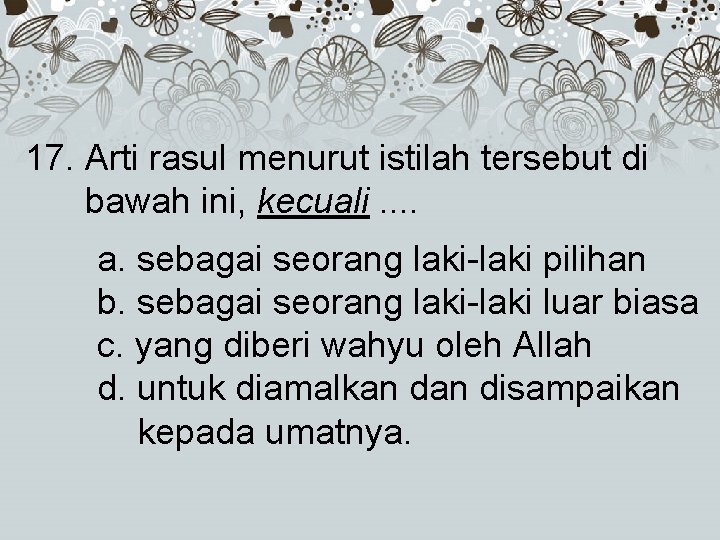 17. Arti rasul menurut istilah tersebut di bawah ini, kecuali ....

a. sebagai seorang laki-laki pilihan
b. sebagai seorang laki-laki luar biasa
c. yang diberi wahyu oleh Allah
d. untuk diamalkan dan disampaikan kepada umatnya.